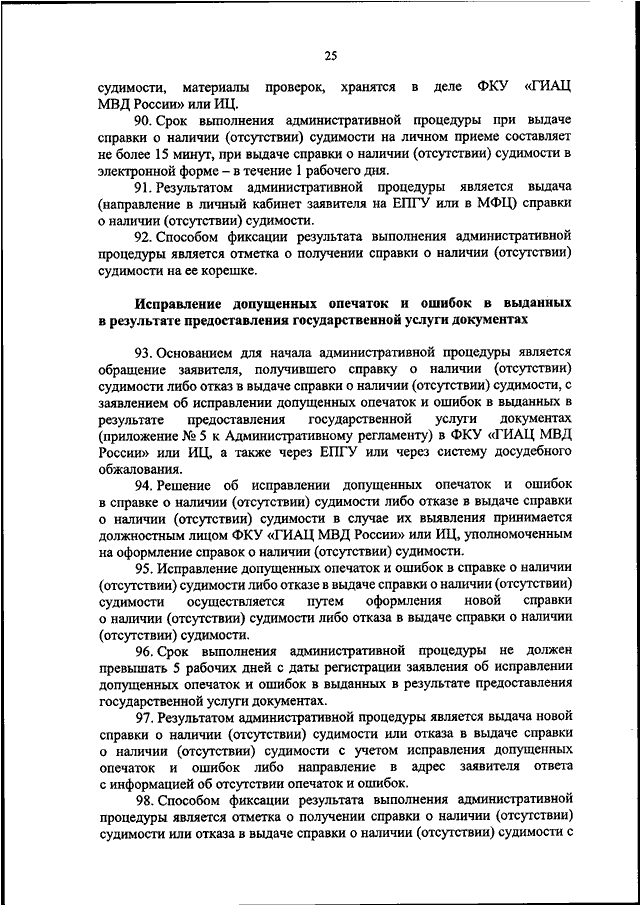 25

судимости, материалы проверок, хранятся в деле ФКУ «ГИАЦ МВД России» или ИЦ.

90. Срок выполнения административной процедуры при выдаче справки о наличии (отсутствии) судимости на личном приеме составляет не более 15 минут, при выдаче справки о наличии (отсутствии) судимости в электронной форме – в течение 1 рабочего дня.

91. Результатом административной процедуры является выдача (направление в личный кабинет заявителя на ЕПГУ или в МФЦ) справки о наличии (отсутствии) судимости.

92. Способом фиксации результата выполнения административной процедуры является отметка о получении справки о наличии (отсутствии) судимости на ее корешке.

Исправление допущенных опечаток и ошибок в выданных в результате предоставления государственной услуги документах

93. Основанием для начала административной процедуры является обращение заявителя, получившего справку о наличии (отсутствии) судимости либо отказ в выдаче справки о наличии (отсутствии) судимости, с заявлением об исправлении допущенных опечаток и ошибок в выданных в результате предоставления государственной услуги документах (приложение № 5 к Административному регламенту) в ФКУ «ГИАЦ МВД России» или ИЦ, а также через ЕПГУ или через систему досудебного обжалования.

94. Решение об исправлении допущенных опечаток и ошибок в справке о наличии (отсутствии) судимости либо отказе в выдаче справки о наличии (отсутствии) судимости в случае их выявления принимается должностным лицом ФКУ «ГИАЦ МВД России» или ИЦ, уполномоченным на оформление справок о наличии (отсутствии) судимости.

95. Исправление допущенных опечаток и ошибок в справке о наличии (отсутствии) судимости либо отказе в выдаче справки о наличии (отсутствии) судимости осуществляется путем оформления новой справки о наличии (отсутствии) судимости либо отказа в выдаче справки о наличии (отсутствии) судимости.

96. Срок выполнения административной процедуры не должен превышать 5 рабочих дней с даты регистрации заявления об исправлении допущенных опечаток и ошибок в выданных в результате предоставления государственной услуги документах.

97. Результатом административной процедуры является выдача новой справки о наличии (отсутствии) судимости или отказа в выдаче справки о наличии (отсутствии) судимости с учетом исправления допущенных опечаток и ошибок либо направление в адрес заявителя ответа с информацией об отсутствии опечаток и ошибок.

98. Способом фиксации результата выполнения административной процедуры является отметка о получении справки о наличии (отсутствии) судимости или отказа в выдаче справки о наличии (отсутствии) судимости с